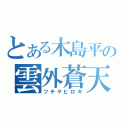 とある木島平の
雲外蒼天
ツチヤヒロキ